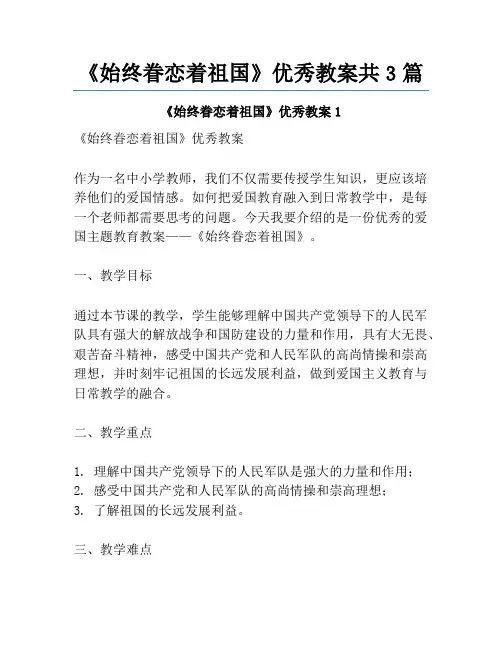 《始终眷恋着祖国》优秀教案共 3 篇

《始终眷恋着祖国》优秀教案 1

《始终眷恋着祖国》优秀教案

作为一名中小学教师，我们不仅需要传授学生知识，更应该培养他们的爱国情感。如何把爱国教育融入到日常教学中，是每一个老师都需要思考的问题。今天我要介绍的是一份优秀的爱国主题教育教案——《始终眷恋着祖国》。

一、教学目标

通过本节课的教学，学生能够理解中国共产党领导下的人民军队具有强大的解放战争和国防建设的力量和作用，具有大无畏、艰苦奋斗精神，感受中国共产党和人民军队的高尚情操和崇高理想，并时刻牢记祖国的长远发展利益，做到爱国主义教育与日常教学的融合。

二、教学重点

1. 理解中国共产党领导下的人民军队是强大的力量和作用；
2. 感受中国共产党和人民军队的高尚情操和崇高理想；
3. 了解祖国的长远发展利益。

三、教学难点